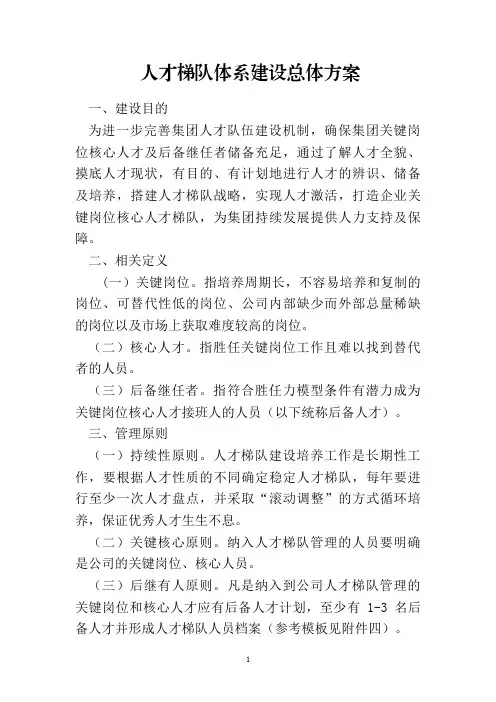 人才梯队体系建设总体方案

一、建设目的

为进一步完善集团人才队伍建设机制，确保集团关键岗位核心人才及后备继任者储备充足，通过了解人才全貌、摸底人才现状，有目的、有计划地进行人才的辨识、储备及培养，搭建人才梯队战略，实现人才激活，打造企业关键岗位核心人才梯队，为集团持续发展提供人力支持及保障。

二、相关定义

（一）关键岗位。指培养周期长，不容易培养和复制的岗位、可替代性低的岗位、公司内部缺少而外部总量稀缺的岗位以及市场上获取难度较高的岗位。

（二）核心人才。指胜任关键岗位工作且难以找到替代者的人员。

（三）后备继任者。指符合胜任力模型条件有潜力成为关键岗位核心人才接班人的人员（以下统称后备人才）。

三、管理原则

（一）持续性原则。人才梯队建设培养工作是长期性工作，要根据人才性质的不同确定稳定人才梯队，每年要进行至少一次人才盘点，并采取“滚动调整”的方式循环培养，保证优秀人才生生不息。

（二）关键核心原则。纳入人才梯队管理的人员要明确是公司的关键岗位、核心人员。

（三）后继有人原则。凡是纳入到公司人才梯队管理的关键岗位和核心人才应有后备人才计划，至少有 1-3 名后备人才并形成人才梯队人员档案（参考模板见附件四）。

1